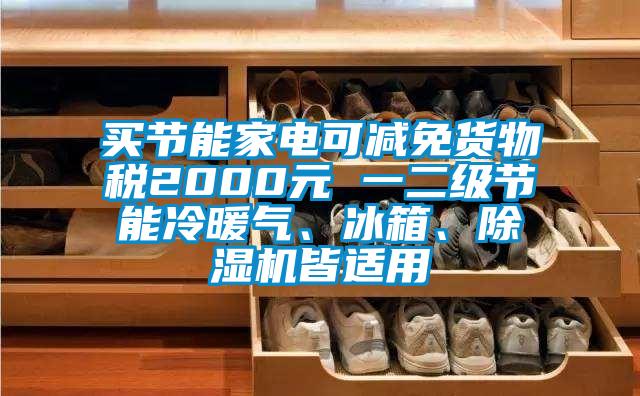 买节能家电可减免货物税2000元 一二级节能冷暖气、冰箱、除湿机皆适用